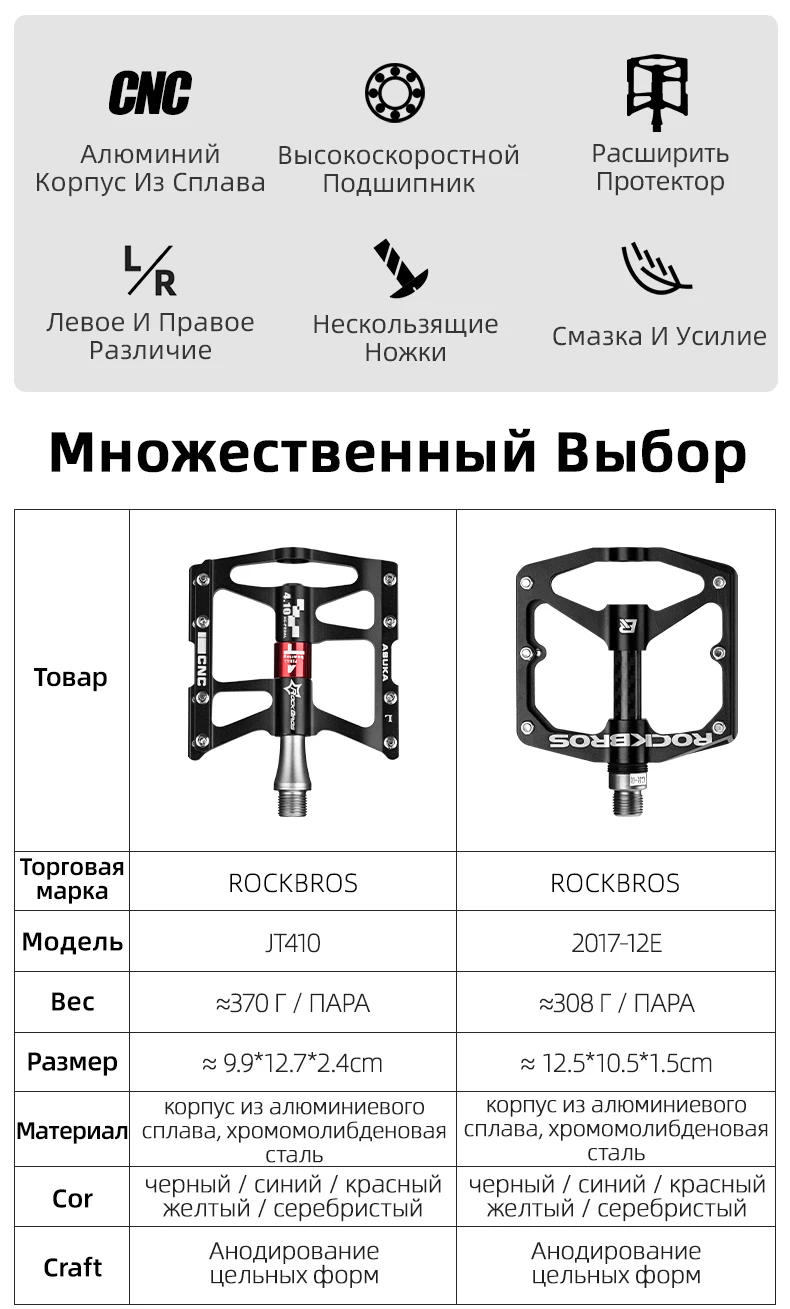 CNC

Алюминий
Корпус Из Сплава

Высокоскоростной
Подшипник

Расширить
Протектор

L/R

Левое И Правое
Различие

Нескользящие
Ножки

Смазка И Усилие

Множественный Выбор

| Товар | | |
|---|---|---|
| Торговая марка | ROCKBROS | ROCKBROS |
| Модель | JT410 | 2017-12E |
| Вес | ≈370 Г / ПАРА | ≈308 Г / ПАРА |
| Размер | ≈ 9.9*12.7*2.4cm | ≈ 12.5*10.5*1.5cm |
| Материал | корпус из алюминиевого сплава, хромомолибденовая сталь | корпус из алюминиевого сплава, хромомолибденовая сталь |
| Cor | черный / синий / красный желтый / серебристый | черный / синий / красный желтый / серебристый |
| Craft | Анодирование цельных форм | Анодирование цельных форм |